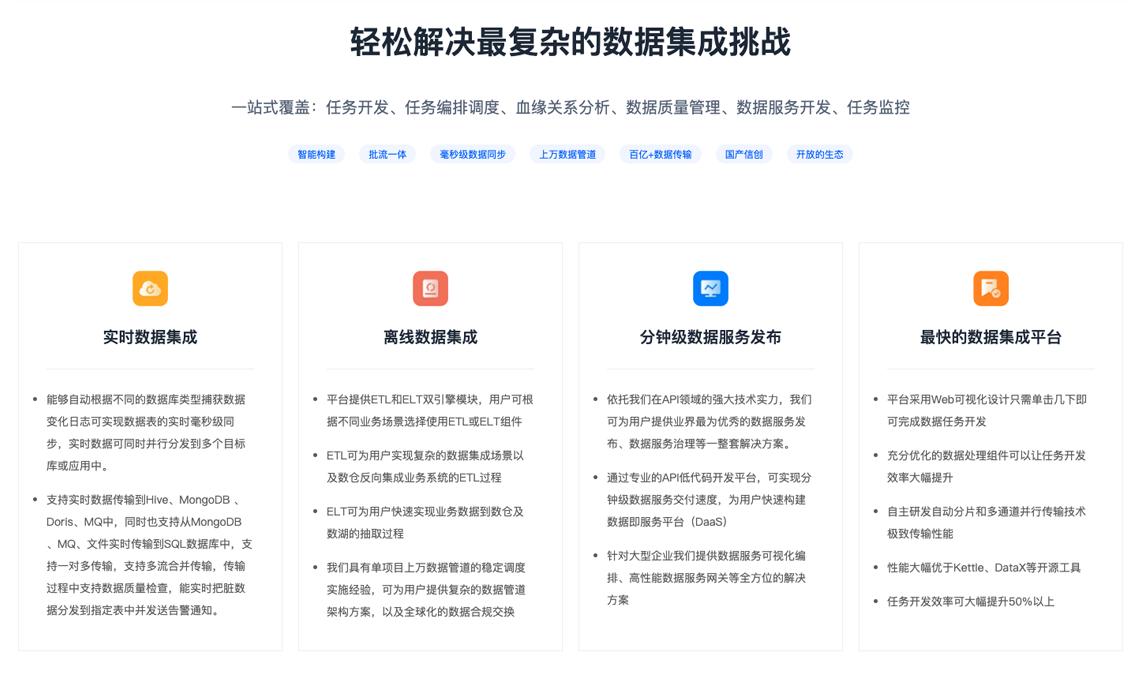 轻松解决最复杂的数据集成挑战

一站式覆盖：任务开发、任务编排调度、血缘关系分析、数据质量管理、数据服务开发、任务监控

智能构建 批流一体 毫秒级数据同步 上万数据管道 百亿+数据传输 国产信创 开放的生态

实时数据集成

- 能够自动根据不同的数据库类型捕获数据变化日志可实现数据表的实时毫秒级同步，实时数据可同时并行分发到多个目标库或应用中。
- 支持实时数据传输到Hive、MongoDB 、Doris、MQ中，同时也支持从MongoDB 、MQ、文件实时传输到SQL数据库中，支持一对多传输，支持多流合并传输，传输过程中支持数据质量检查，能实时把脏数据分发到指定表中并发送告警通知。

离线数据集成

- 平台提供ETL和ELT双引擎模块，用户可根据不同业务场景选择使用ETL或ELT组件
- ETL可为用户实现复杂的数据集成场景以及数仓反向集成业务系统的ETL过程
- ELT可为用户快速实现业务数据到数仓及数湖的抽取过程
- 我们具有单项目上万数据管道的稳定调度实施经验，可为用户提供复杂的数据管道架构方案，以及全球化的数据合规交换

分钟级数据服务发布

- 依托我们在API领域的强大技术实力，我们可为用户提供业界最为优秀的数据服务发布、数据服务治理等一整套解决方案。
- 通过专业的API低代码开发平台，可实现分钟级数据服务交付速度，为用户快速构建数据即服务平台（DaaS）
- 针对大型企业我们提供数据服务可视化编排、高性能数据服务网关等全方位的解决方案

最快的数据集成平台

- 平台采用Web可视化设计只需单击几下即可完成数据任务开发
- 充分优化的数据处理组件可以让任务开发效率大幅提升
- 自主研发自动分片和多通道并行传输技术极致传输性能
- 性能大幅优于Kettle、DataX等开源工具
- 任务开发效率可大幅提升50%以上